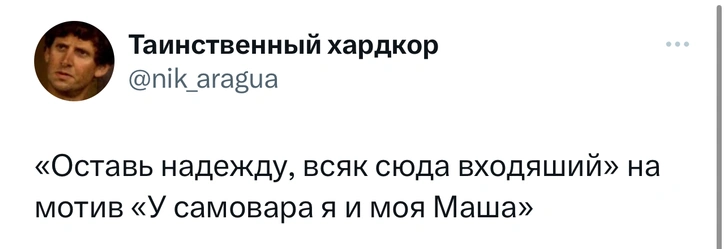 Таинственный хардкор
@nik_aragua

«Оставь надежду, всяк сюда входяший» на мотив «У самовара я и моя Маша»